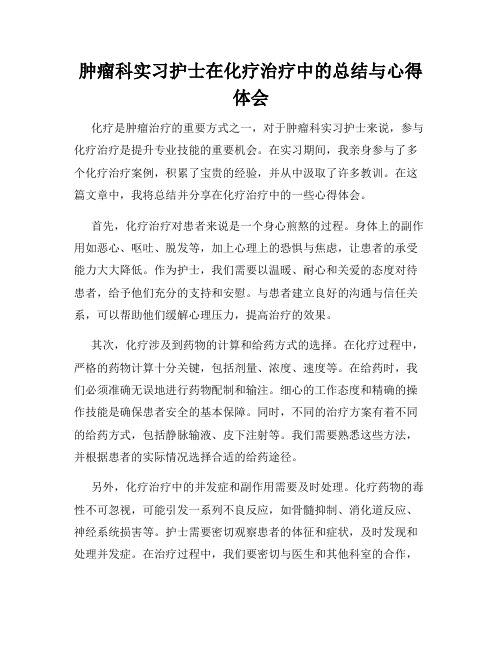 肿瘤科实习护士在化疗治疗中的总结与心得体会

化疗是肿瘤治疗的重要方式之一，对于肿瘤科实习护士来说，参与化疗治疗是提升专业技能的重要机会。在实习期间，我亲身参与了多个化疗治疗案例，积累了宝贵的经验，并从中汲取了许多教训。在这篇文章中，我将总结并分享在化疗治疗中的一些心得体会。

首先，化疗治疗对患者来说是一个身心煎熬的过程。身体上的副作用如恶心、呕吐、脱发等，加上心理上的恐惧与焦虑，让患者的承受能力大大降低。作为护士，我们需要以温暖、耐心和关爱的态度对待患者，给予他们充分的支持和安慰。与患者建立良好的沟通与信任关系，可以帮助他们缓解心理压力，提高治疗的效果。

其次，化疗涉及到药物的计算和给药方式的选择。在化疗过程中，严格的药物计算十分关键，包括剂量、浓度、速度等。在给药时，我们必须准确无误地进行药物配制和输注。细心的工作态度和精确的操作技能是确保患者安全的基本保障。同时，不同的治疗方案有着不同的给药方式，包括静脉输液、皮下注射等。我们需要熟悉这些方法，并根据患者的实际情况选择合适的给药途径。

另外，化疗治疗中的并发症和副作用需要及时处理。化疗药物的毒性不可忽视，可能引发一系列不良反应，如骨髓抑制、消化道反应、神经系统损害等。护士需要密切观察患者的体征和症状，及时发现和处理并发症。在治疗过程中，我们要密切与医生和其他科室的合作，